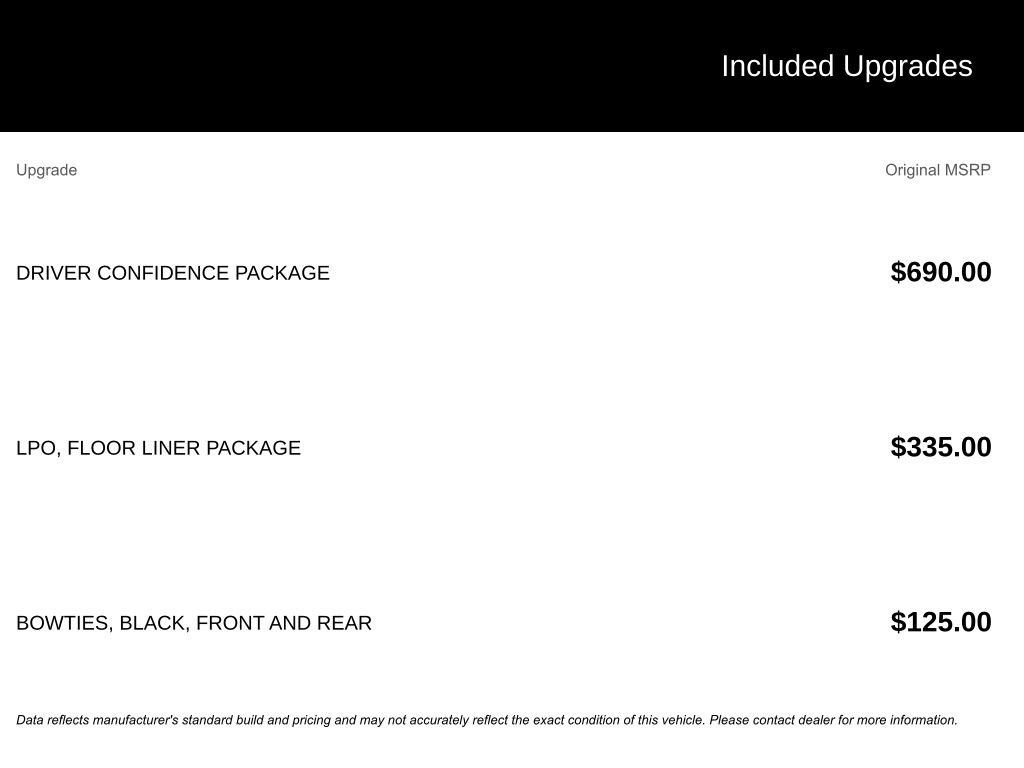 Included Upgrades

| Upgrade | Original MSRP |
|---|---|
| DRIVER CONFIDENCE PACKAGE | $690.00 |
| LPO, FLOOR LINER PACKAGE | $335.00 |
| BOWTIES, BLACK, FRONT AND REAR | $125.00 |

Data reflects manufacturer's standard build and pricing and may not accurately reflect the exact condition of this vehicle. Please contact dealer for more information.